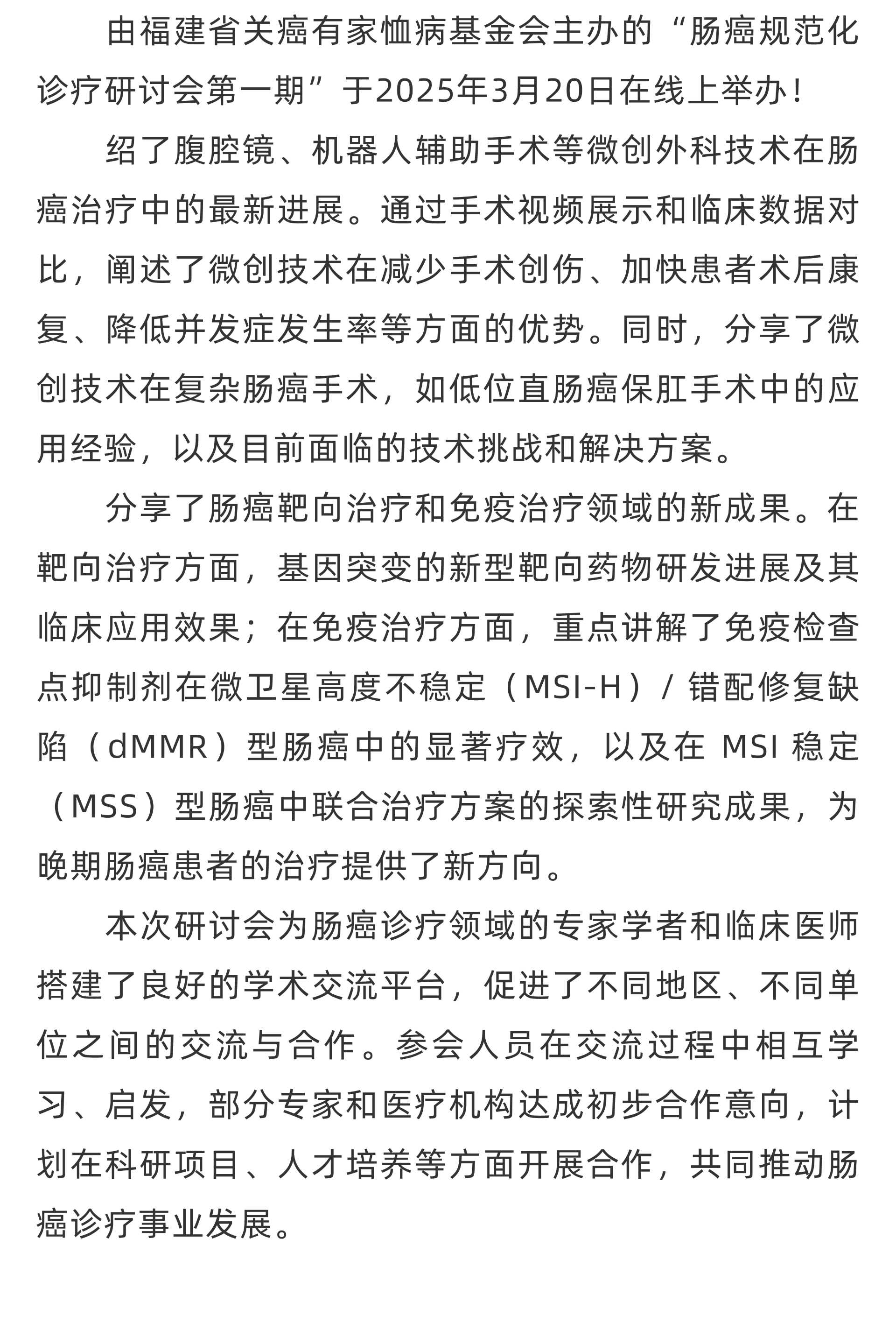 由福建省关癌有家恤病基金会主办的“肠癌规范化诊疗研讨会第一期”于2025年3月20日在线上举办！

绍了腹腔镜、机器人辅助手术等微创外科技术在肠癌治疗中的最新进展。通过手术视频展示和临床数据对比，阐述了微创技术在减少手术创伤、加快患者术后康复、降低并发症发生率等方面的优势。同时，分享了微创技术在复杂肠癌手术，如低位直肠癌保肛手术中的应用经验，以及目前面临的技术挑战和解决方案。

分享了肠癌靶向治疗和免疫治疗领域的新成果。在靶向治疗方面，基因突变的新型靶向药物研发进展及其临床应用效果；在免疫治疗方面，重点讲解了免疫检查点抑制剂在微卫星高度不稳定（MSI-H）/ 错配修复缺陷（dMMR）型肠癌中的显著疗效，以及在 MSI 稳定（MSS）型肠癌中联合治疗方案的探索性研究成果，为晚期肠癌患者的治疗提供了新方向。

本次研讨会为肠癌诊疗领域的专家学者和临床医师搭建了良好的学术交流平台，促进了不同地区、不同单位之间的交流与合作。参会人员在交流过程中相互学习、启发，部分专家和医疗机构达成初步合作意向，计划在科研项目、人才培养等方面开展合作，共同推动肠癌诊疗事业发展。